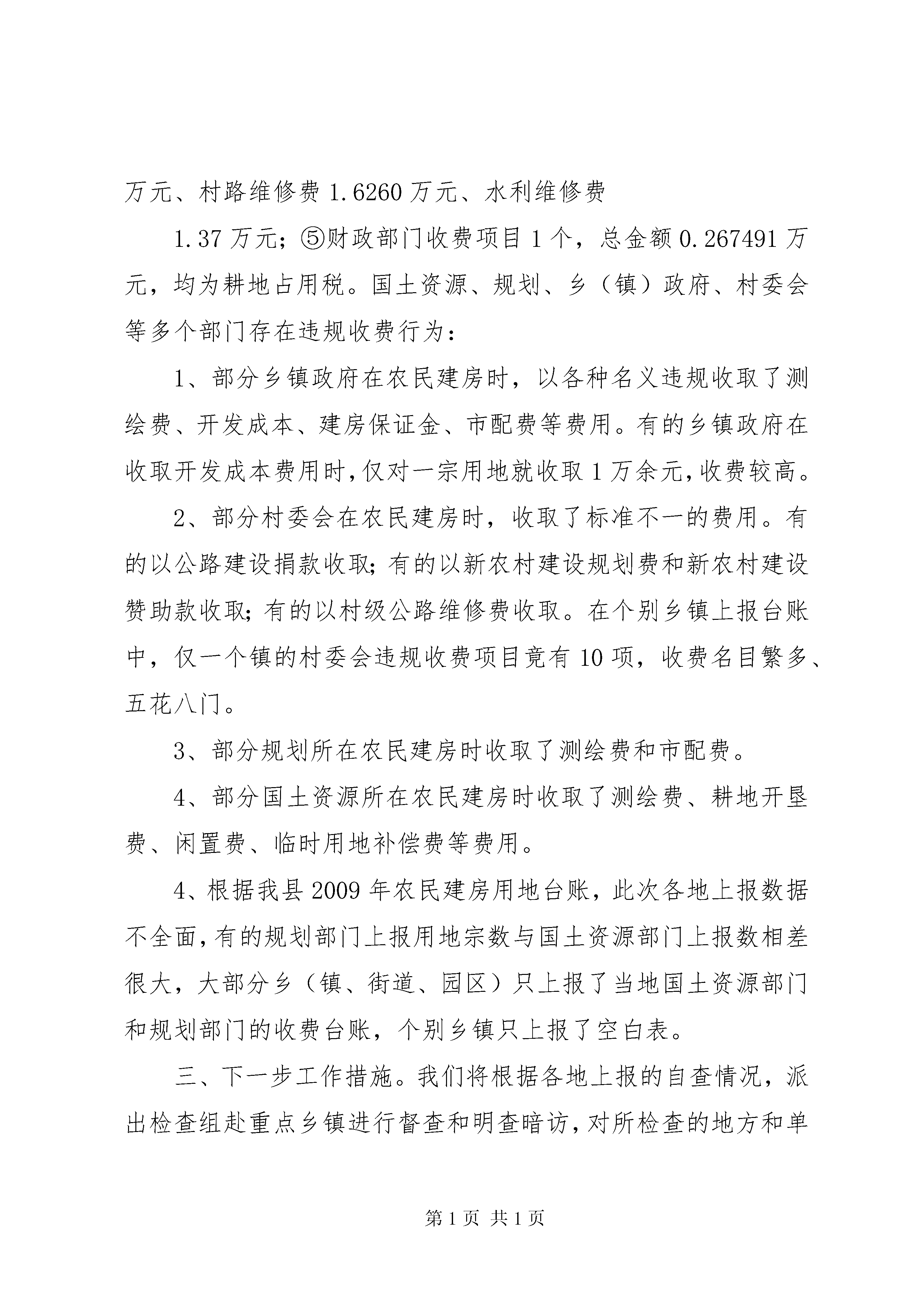 万元、村路维修费 1.6260 万元、水利维修费

1.37 万元；⑤财政部门收费项目 1 个，总金额 0.267491 万元，均为耕地占用税。国土资源、规划、乡（镇）政府、村委会等多个部门存在违规收费行为：

1、部分乡镇政府在农民建房时，以各种名义违规收取了测绘费、开发成本、建房保证金、市配费等费用。有的乡镇政府在收取开发成本费用时，仅对一宗用地就收取 1 万余元，收费较高。

2、部分村委会在农民建房时，收取了标准不一的费用。有的以公路建设捐款收取；有的以新农村建设规划费和新农村建设赞助款收取；有的以村级公路维修费收取。在个别乡镇上报台账中，仅一个镇的村委会违规收费项目竟有 10 项，收费名目繁多、五花八门。

3、部分规划所在农民建房时收取了测绘费和市配费。

4、部分国土资源所在农民建房时收取了测绘费、耕地开垦费、闲置费、临时用地补偿费等费用。

4、根据我县 2009 年农民建房用地台账，此次各地上报数据不全面，有的规划部门上报用地宗数与国土资源部门上报数相差很大，大部分乡（镇、街道、园区）只上报了当地国土资源部门和规划部门的收费台账，个别乡镇只上报了空白表。

三、下一步工作措施。我们将根据各地上报的自查情况，派出检查组赴重点乡镇进行督查和明查暗访，对所检查的地方和单

第 1 页 共 1 页